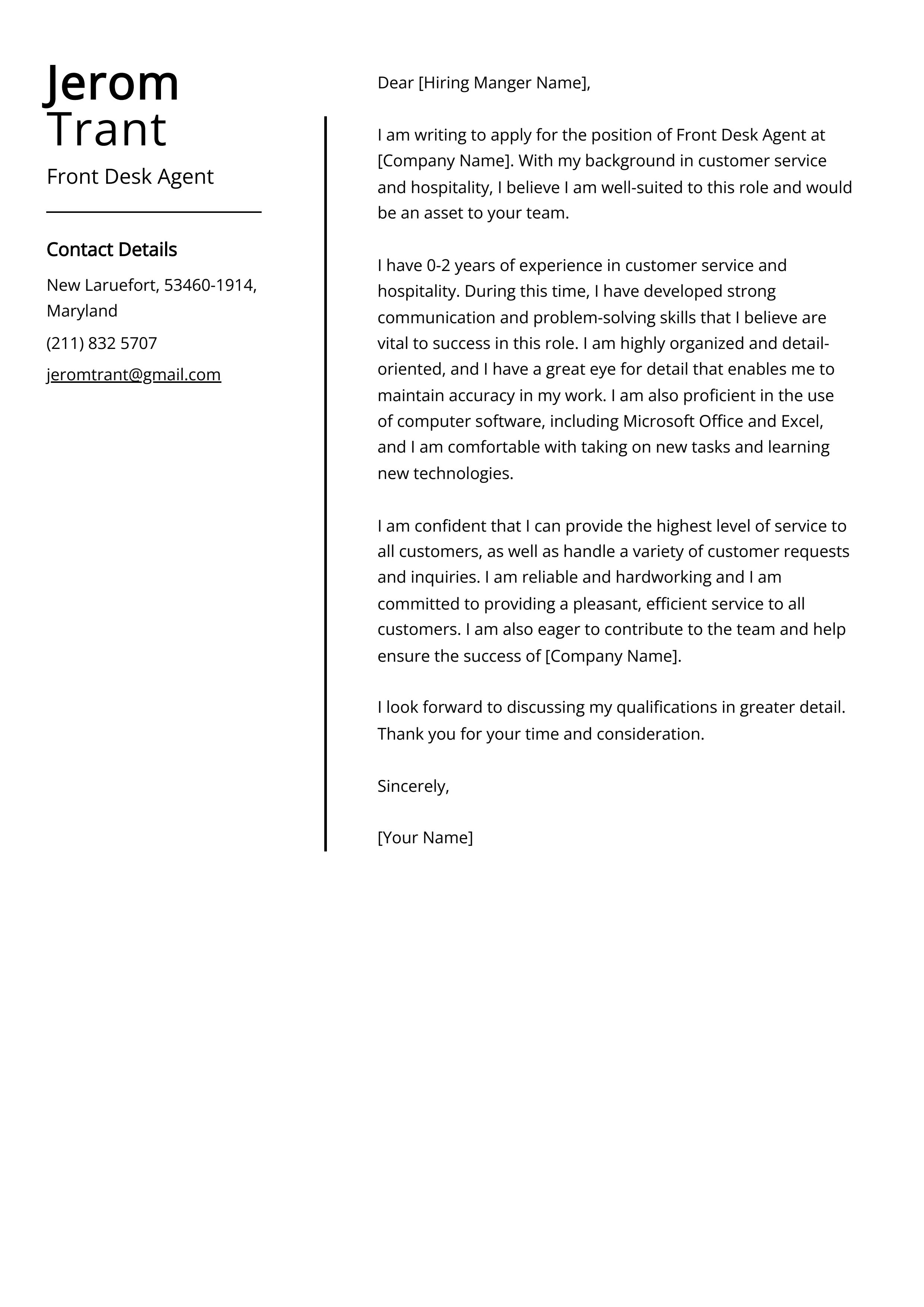 Jerom Trant

Front Desk Agent

Contact Details

New Laruefort, 53460-1914, Maryland

(211) 832 5707

jeromtrant@gmail.com

Dear [Hiring Manger Name],

I am writing to apply for the position of Front Desk Agent at [Company Name]. With my background in customer service and hospitality, I believe I am well-suited to this role and would be an asset to your team.

I have 0-2 years of experience in customer service and hospitality. During this time, I have developed strong communication and problem-solving skills that I believe are vital to success in this role. I am highly organized and detail-oriented, and I have a great eye for detail that enables me to maintain accuracy in my work. I am also proficient in the use of computer software, including Microsoft Office and Excel, and I am comfortable with taking on new tasks and learning new technologies.

I am confident that I can provide the highest level of service to all customers, as well as handle a variety of customer requests and inquiries. I am reliable and hardworking and I am committed to providing a pleasant, efficient service to all customers. I am also eager to contribute to the team and help ensure the success of [Company Name].

I look forward to discussing my qualifications in greater detail. Thank you for your time and consideration.

Sincerely,

[Your Name]